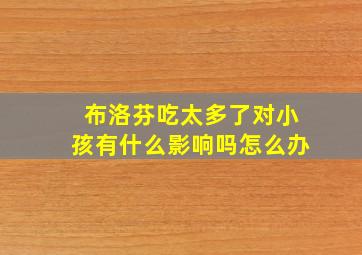 布洛芬吃太多了对小孩有什么影响吗怎么办